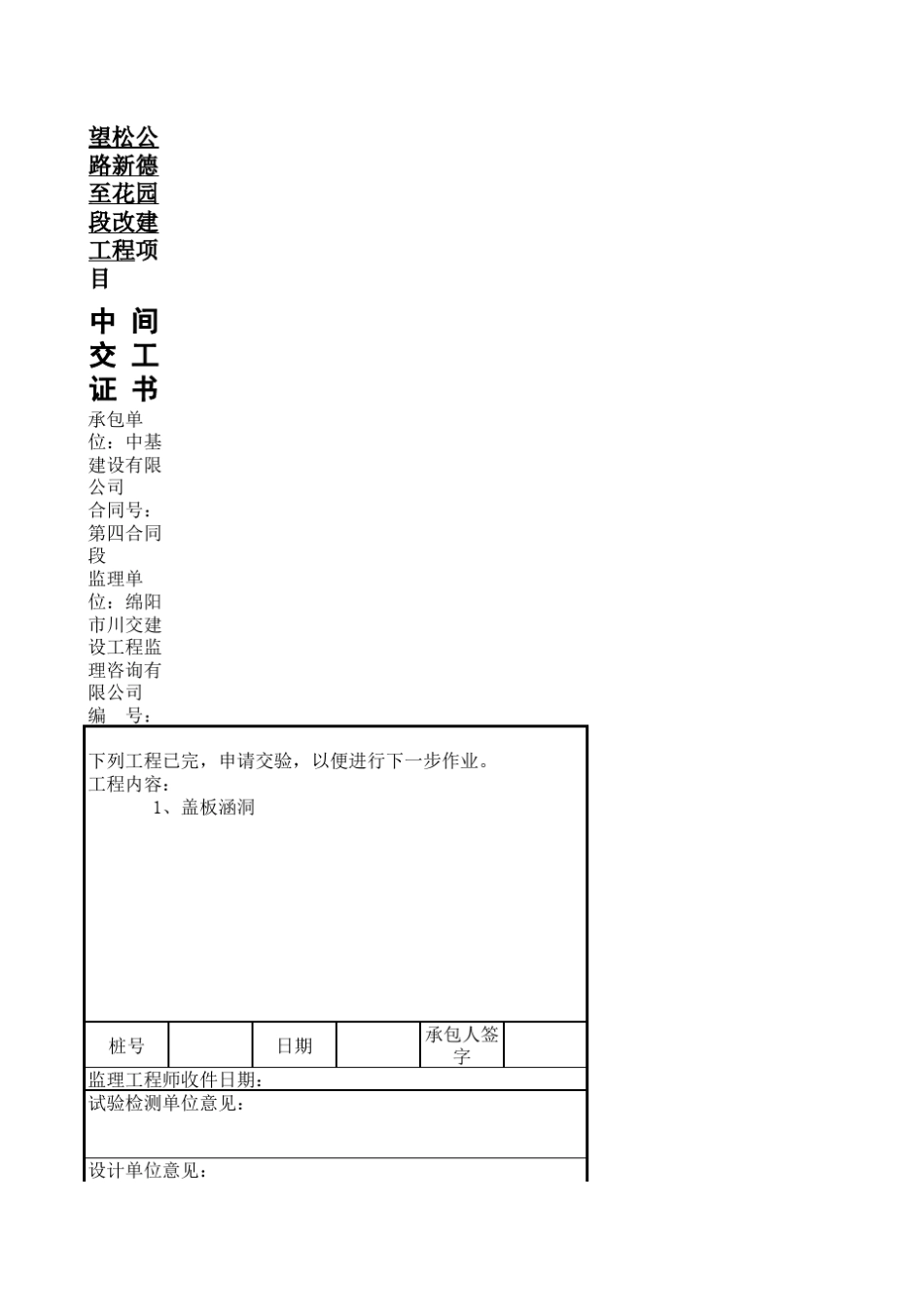 望松公路新德至花园段改建工程项目

中 间 交 工 证 书

承包单位：中基建设有限公司
合同号：第四合同段
监理单位：绵阳市川交建设工程监理咨询有限公司
编 号：

下列工程已完，申请交验，以便进行下一步作业。
工程内容：
1、盖板涵洞

| 桩号 | | 日期 | | 承包人签字 | |
|---|---|---|---|---|---|

监理工程师收件日期：
试验检测单位意见：
设计单位意见：